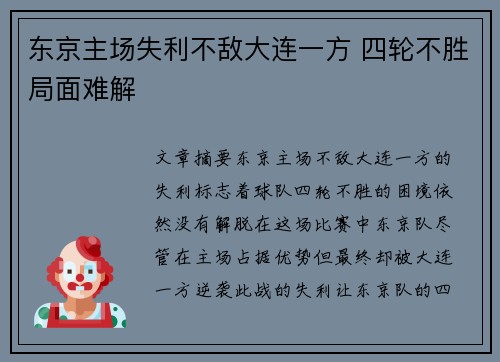 东京主场失利不敌大连一方 四轮不胜局面难解

文章摘要东京主场不敌大连一方的失利标志着球队四轮不胜的困境依然没有解脱在这场比赛中东京队尽管在主场占据优势但最终却被大连一方逆袭此战的失利让东京队的四